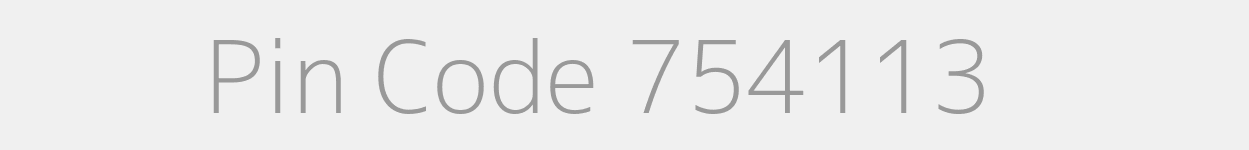 Pin Code 754113